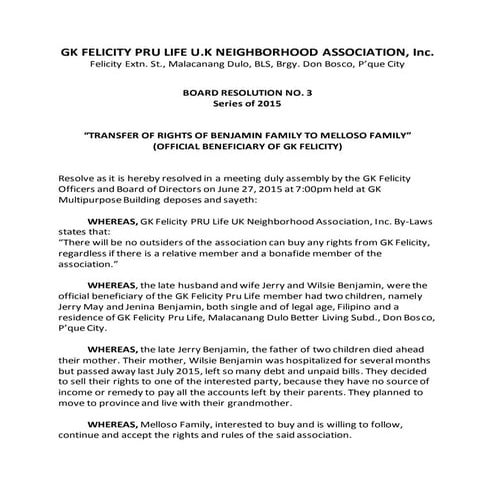 GK FELICITY PRU LIFE U.K NEIGHBORHOOD ASSOCIATION, Inc.
Felicity Extn. St., Malacanang Dulo, BLS, Brgy. Don Bosco, P'que City

BOARD RESOLUTION NO. 3
Series of 2015

"TRANSFER OF RIGHTS OF BENJAMIN FAMILY TO MELLOSO FAMILY"
(OFFICIAL BENEFICIARY OF GK FELICITY)

Resolve as it is hereby resolved in a meeting duly assembly by the GK Felicity Officers and Board of Directors on June 27, 2015 at 7:00pm held at GK Multipurpose Building deposes and sayeth:

WHEREAS, GK Felicity PRU Life UK Neighborhood Association, Inc. By-Laws states that:
"There will be no outsiders of the association can buy any rights from GK Felicity, regardless if there is a relative member and a bonafide member of the association."

WHEREAS, the late husband and wife Jerry and Wilsie Benjamin, were the official beneficiary of the GK Felicity Pru Life member had two children, namely Jerry May and Jenina Benjamin, both single and of legal age, Filipino and a residence of GK Felicity Pru Life, Malacanang Dulo Better Living Subd., Don Bosco, P'que City.

WHEREAS, the late Jerry Benjamin, the father of two children died ahead their mother. Their mother, Wilsie Benjamin was hospitalized for several months but passed away last July 2015, left so many debt and unpaid bills. They decided to sell their rights to one of the interested party, because they have no source of income or remedy to pay all the accounts left by their parents. They planned to move to province and live with their grandmother.

WHEREAS, Melloso Family, interested to buy and is willing to follow, continue and accept the rights and rules of the said association.